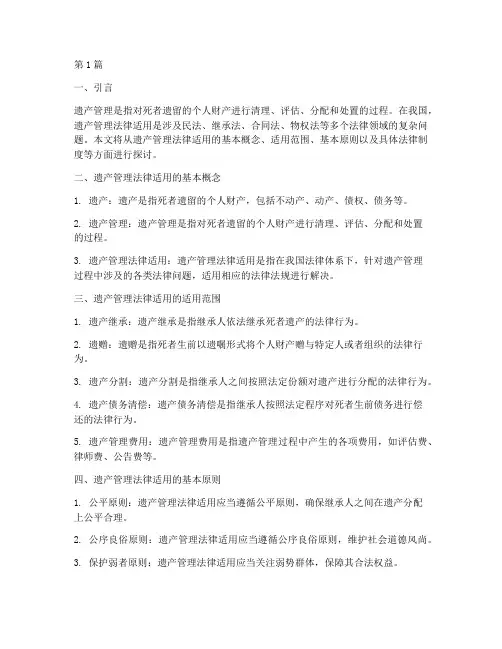 第1篇

一、引言

遗产管理是指对死者遗留的个人财产进行清理、评估、分配和处置的过程。在我国，遗产管理法律适用是涉及民法、继承法、合同法、物权法等多个法律领域的复杂问题。本文将从遗产管理法律适用的基本概念、适用范围、基本原则以及具体法律制度等方面进行探讨。

二、遗产管理法律适用的基本概念

1. 遗产：遗产是指死者遗留的个人财产，包括不动产、动产、债权、债务等。

2. 遗产管理：遗产管理是指对死者遗留的个人财产进行清理、评估、分配和处置的过程。

3. 遗产管理法律适用：遗产管理法律适用是指在我国法律体系下，针对遗产管理过程中涉及的各类法律问题，适用相应的法律法规进行解决。

三、遗产管理法律适用的适用范围

1. 遗产继承：遗产继承是指继承人依法继承死者遗产的法律行为。

2. 遗赠：遗赠是指死者生前以遗嘱形式将个人财产赠与特定人或者组织的法律行为。

3. 遗产分割：遗产分割是指继承人之间按照法定份额对遗产进行分配的法律行为。

4. 遗产债务清偿：遗产债务清偿是指继承人按照法定程序对死者生前债务进行偿还的法律行为。

5. 遗产管理费用：遗产管理费用是指遗产管理过程中产生的各项费用，如评估费、律师费、公告费等。

四、遗产管理法律适用的基本原则

1. 公平原则：遗产管理法律适用应当遵循公平原则，确保继承人之间在遗产分配上公平合理。

2. 公序良俗原则：遗产管理法律适用应当遵循公序良俗原则，维护社会道德风尚。

3. 保护弱者原则：遗产管理法律适用应当关注弱势群体，保障其合法权益。